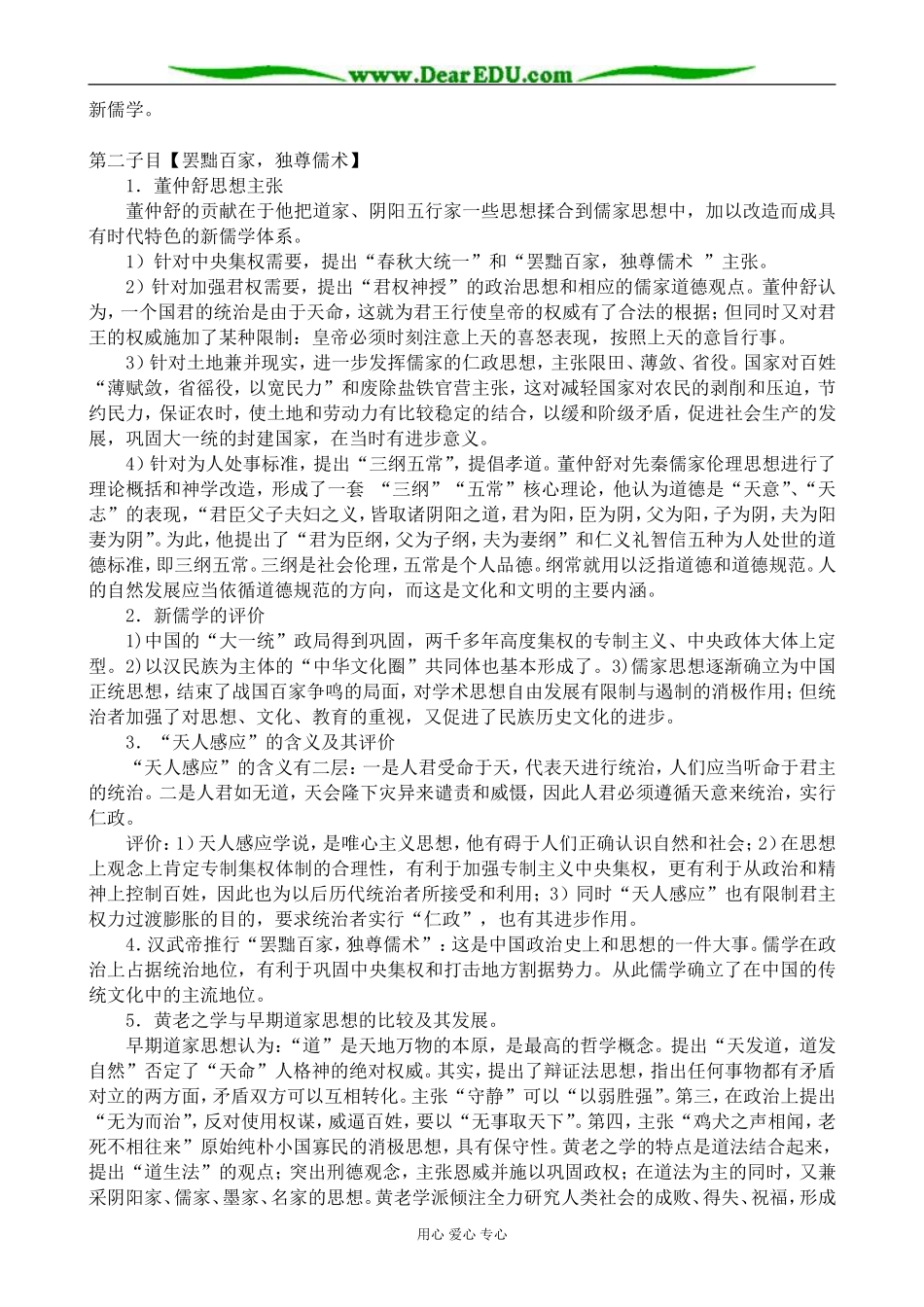 www.DearEDU.com

新儒学。

第二子目【罢黜百家，独尊儒术】

1．董仲舒思想主张

董仲舒的贡献在于他把道家、阴阳五行家一些思想揉合到儒家思想中，加以改造而成具有时代特色的新儒学体系。

1）针对中央集权需要，提出“春秋大统一”和“罢黜百家，独尊儒术 ”主张。

2）针对加强君权需要，提出“君权神授”的政治思想和相应的儒家道德观点。董仲舒认为，一个国君的统治是由于天命，这就为君王行使皇帝的权威有了合法的根据；但同时又对君王的权威施加了某种限制：皇帝必须时刻注意上天的喜怒表现，按照上天的意旨行事。

3）针对土地兼并现实，进一步发挥儒家的仁政思想，主张限田、薄敛、省役。国家对百姓“薄赋敛，省徭役，以宽民力”和废除盐铁官营主张，这对减轻国家对农民的剥削和压迫，节约民力，保证农时，使土地和劳动力有比较稳定的结合，以缓和阶级矛盾，促进社会生产的发展，巩固大一统的封建国家，在当时有进步意义。

4）针对为人处事标准，提出“三纲五常”，提倡孝道。董仲舒对先秦儒家伦理思想进行了理论概括和神学改造，形成了一套 “三纲”“五常”核心理论，他认为道德是“天意”、“天志”的表现，“君臣父子夫妇之义，皆取诸阴阳之道，君为阳，臣为阴，父为阳，子为阴，夫为阳妻为阴”。为此，他提出了“君为臣纲，父为子纲，夫为妻纲”和仁义礼智信五种为人处世的道德标准，即三纲五常。三纲是社会伦理，五常是个人品德。纲常就用以泛指道德和道德规范。人的自然发展应当依循道德规范的方向，而这是文化和文明的主要内涵。

2．新儒学的评价

1)中国的“大一统”政局得到巩固，两千多年高度集权的专制主义、中央政体大体上定型。2)以汉民族为主体的“中华文化圈”共同体也基本形成了。3)儒家思想逐渐确立为中国正统思想，结束了战国百家争鸣的局面，对学术思想自由发展有限制与遏制的消极作用；但统治者加强了对思想、文化、教育的重视，又促进了民族历史文化的进步。

3．“天人感应”的含义及其评价

“天人感应”的含义有二层：一是人君受命于天，代表天进行统治，人们应当听命于君主的统治。二是人君如无道，天会降下灾异来谴责和威慑，因此人君必须遵循天意来统治，实行仁政。

评价：1）天人感应学说，是唯心主义思想，他有碍于人们正确认识自然和社会；2）在思想上观念上肯定专制集权体制的合理性，有利于加强专制主义中央集权，更有利于从政治和精神上控制百姓，因此也为以后历代统治者所接受和利用；3）同时“天人感应”也有限制君主权力过渡膨胀的目的，要求统治者实行“仁政”，也有其进步作用。

4.汉武帝推行“罢黜百家，独尊儒术”：这是中国政治史上和思想的一件大事。儒学在政治上占据统治地位，有利于巩固中央集权和打击地方割据势力。从此儒学确立了在中国的传统文化中的主流地位。

5．黄老之学与早期道家思想的比较及其发展。

早期道家思想认为：“道”是天地万物的本原，是最高的哲学概念。提出“天发道，道发自然”否定了“天命”人格神的绝对权威。其实，提出了辩证法思想，指出任何事物都有矛盾对立的两方面，矛盾双方可以互相转化。主张“守静”可以“以弱胜强”。第三，在政治上提出“无为而治”，反对使用权谋，威逼百姓，要以“无事取天下”。第四，主张“鸡犬之声相闻，老死不相往来”原始纯朴小国寡民的消极思想，具有保守性。黄老之学的特点是道法结合起来，提出“道生法”的观点；突出刑德观念，主张恩威并施以巩固政权；在道法为主的同时，又兼采阴阳家、儒家、墨家、名家的思想。黄老学派倾注全力研究人类社会的成败、得失、祝福，形成

用心 爱心 专心